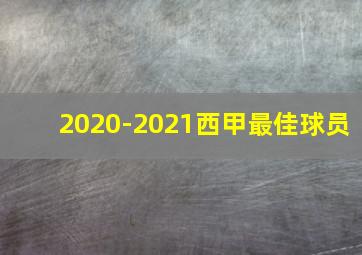 2020-2021西甲最佳球员